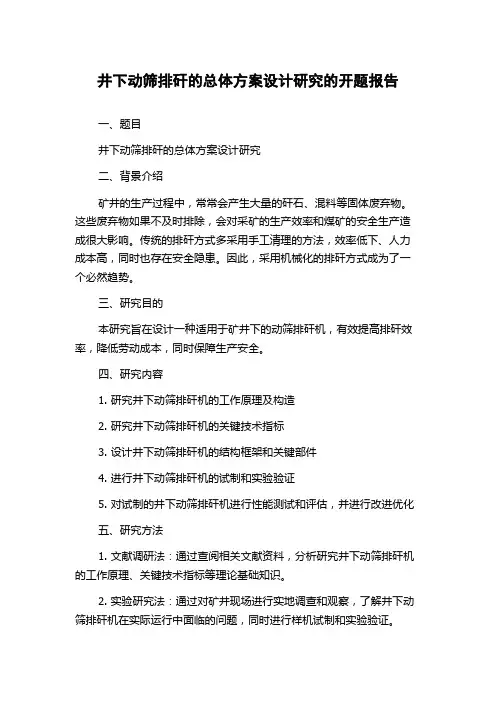 井下动筛排矸的总体方案设计研究的开题报告

一、题目

井下动筛排矸的总体方案设计研究

二、背景介绍

矿井的生产过程中，常常会产生大量的矸石、混料等固体废弃物。这些废弃物如果不及时排除，会对采矿的生产效率和煤矿的安全生产造成很大影响。传统的排矸方式多采用手工清理的方法，效率低下、人力成本高，同时也存在安全隐患。因此，采用机械化的排矸方式成为了一个必然趋势。

三、研究目的

本研究旨在设计一种适用于矿井下的动筛排矸机，有效提高排矸效率，降低劳动成本，同时保障生产安全。

四、研究内容

1. 研究井下动筛排矸机的工作原理及构造

2. 研究井下动筛排矸机的关键技术指标

3. 设计井下动筛排矸机的结构框架和关键部件

4. 进行井下动筛排矸机的试制和实验验证

5. 对试制的井下动筛排矸机进行性能测试和评估，并进行改进优化

五、研究方法

1. 文献调研法：通过查阅相关文献资料，分析研究井下动筛排矸机的工作原理、关键技术指标等理论基础知识。

2. 实验研究法：通过对矿井现场进行实地调查和观察，了解井下动筛排矸机在实际运行中面临的问题，同时进行样机试制和实验验证。